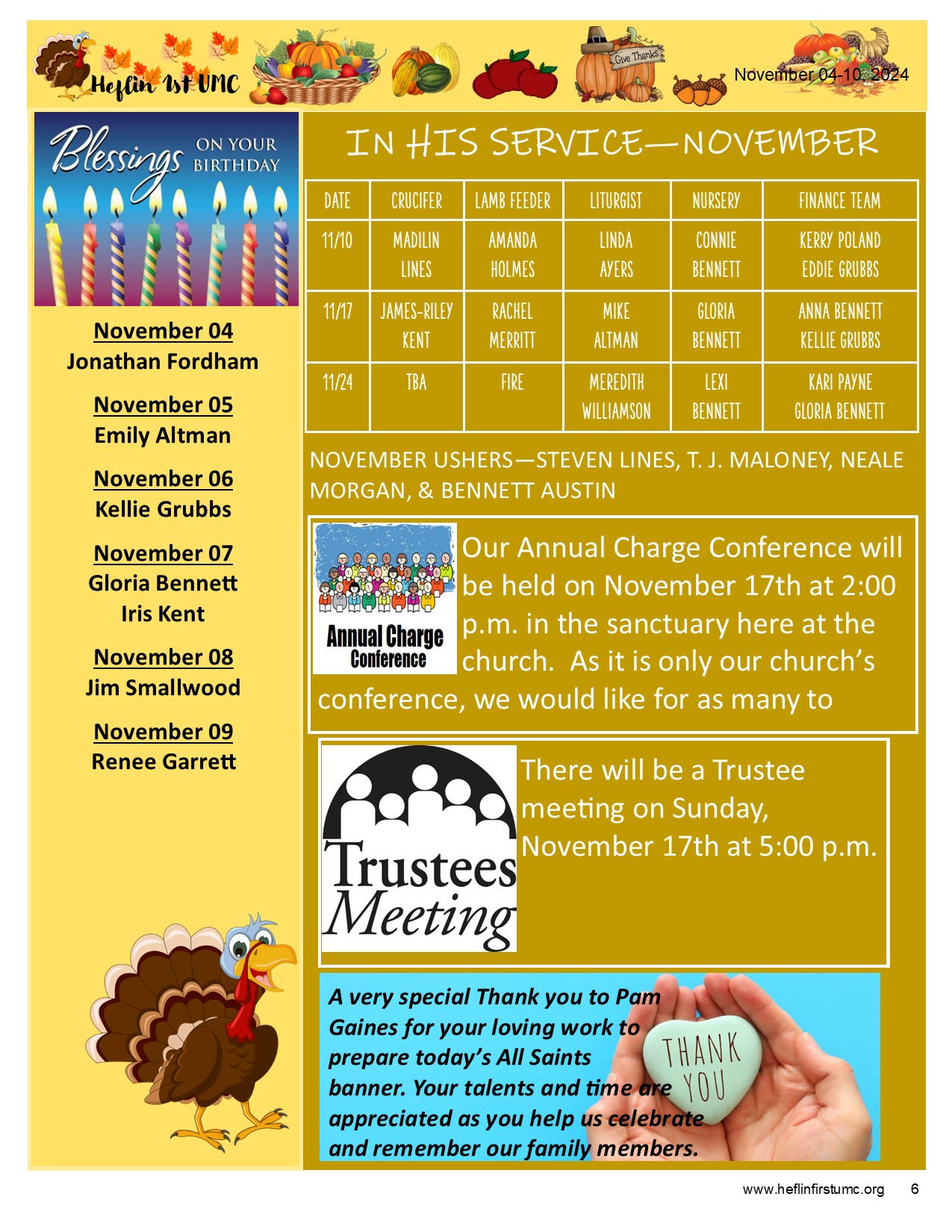 Heflin 1st UMC

Give Thanks

November 04-10, 2024

Blessings ON YOUR BIRTHDAY

November 04
Jonathan Fordham

November 05
Emily Altman

November 06
Kellie Grubbs

November 07
Gloria Bennett
Iris Kent

November 08
Jim Smallwood

November 09
Renee Garrett

IN HIS SERVICE—NOVEMBER

| DATE | CRUCIFER | LAMB FEEDER | LITURGIST | NURSERY | FINANCE TEAM |
|---|---|---|---|---|---|
| 11/10 | MADILIN LINES | AMANDA HOLMES | LINDA AYERS | CONNIE BENNETT | KERRY POLAND EDDIE GRUBBS |
| 11/17 | JAMES-RILEY KENT | RACHEL MERRITT | MIKE ALTMAN | GLORIA BENNETT | ANNA BENNETT KELLIE GRUBBS |
| 11/24 | TBA | FIRE | MEREDITH WILLIAMSON | LEXI BENNETT | KARI PAYNE GLORIA BENNETT |

NOVEMBER USHERS—STEVEN LINES, T. J. MALONEY, NEALE MORGAN, & BENNETT AUSTIN

Annual Charge Conference

Our Annual Charge Conference will be held on November 17th at 2:00 p.m. in the sanctuary here at the church. As it is only our church's conference, we would like for as many to

Trustees Meeting

There will be a Trustee meeting on Sunday, November 17th at 5:00 p.m.

A very special Thank you to Pam Gaines for your loving work to prepare today's All Saints banner. Your talents and time are appreciated as you help us celebrate and remember our family members.

THANK YOU

www.heflinfirstumc.org 6